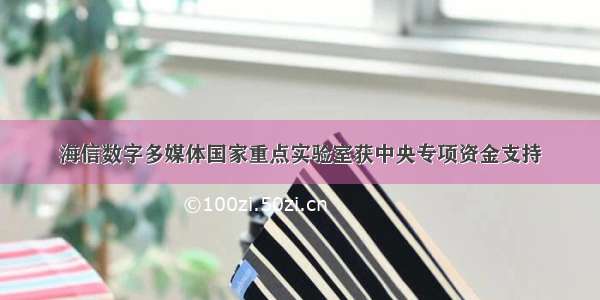 海信数字多媒体国家重点实验室获中央专项资金支持

©100zi.50zi.cn